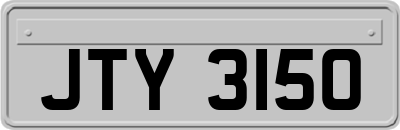 JTY 3150